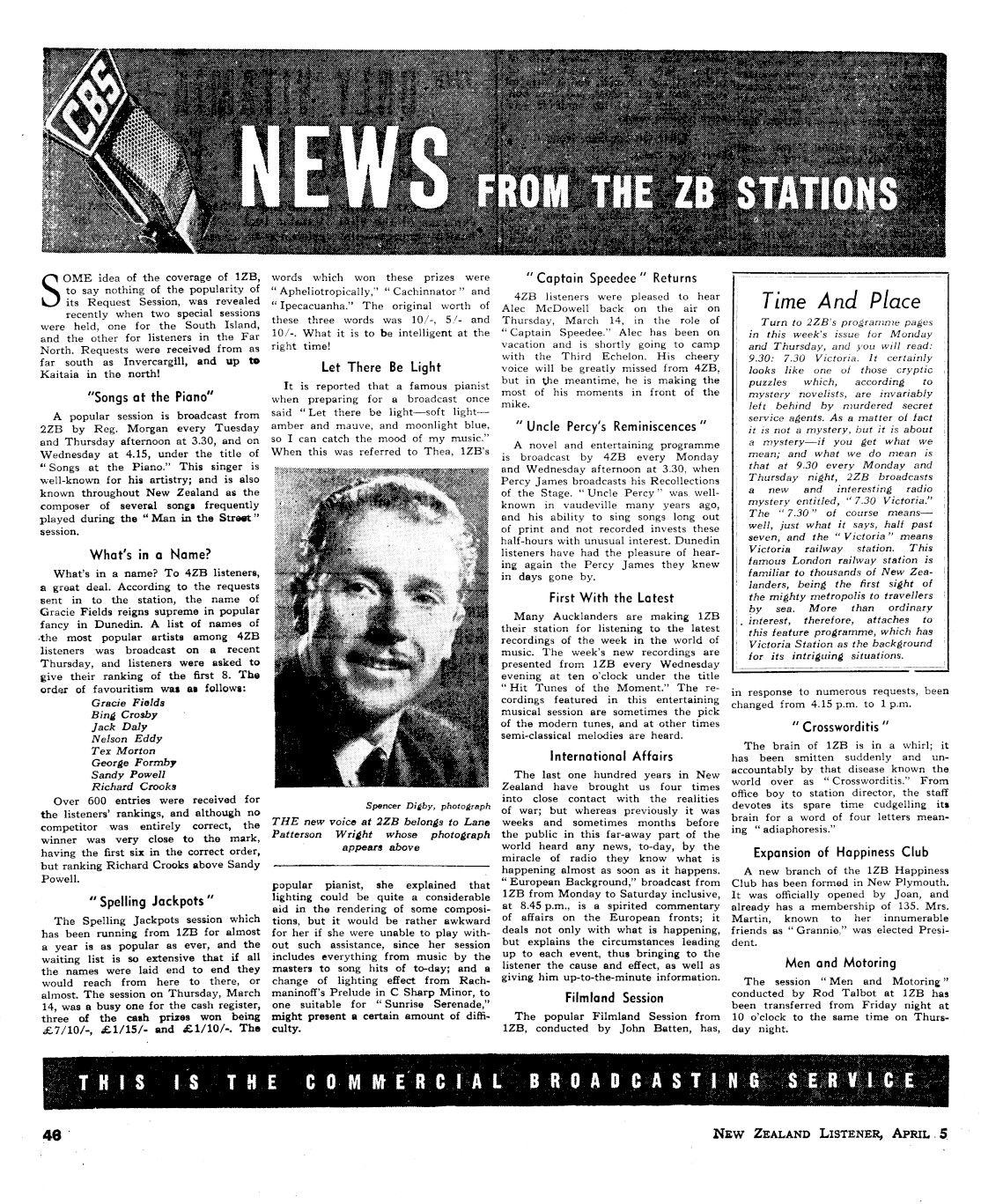 CBS

NEWS FROM THE ZB STATIONS

SOME idea of the coverage of 1ZB, to say nothing of the popularity of its Request Session, was revealed recently when two special sessions were held, one for the South Island, and the other for listeners in the Far North. Requests were received from as far south as Invercargill, and up to Kaitaia in the north!

"Songs at the Piano"

A popular session is broadcast from 2ZB by Reg. Morgan every Tuesday and Thursday afternoon at 3.30, and on Wednesday at 4.15, under the title of "Songs at the Piano." This singer is well-known for his artistry; and is also known throughout New Zealand as the composer of several songs frequently played during the "Man in the Street" session.

What's in a Name?

What's in a name? To 4ZB listeners, a great deal. According to the requests sent in to the station, the name of Gracie Fields reigns supreme in popular fancy in Dunedin. A list of names of the most popular artists among 4ZB listeners was broadcast on a recent Thursday, and listeners were asked to give their ranking of the first 8. The order of favouritism was as follows:

Gracie Fields
Bing Crosby
Jack Daly
Nelson Eddy
Tex Morton
George Formby
Sandy Powell
Richard Crooks

Over 600 entries were received for the listeners' rankings, and although no competitor was entirely correct, the winner was very close to the mark, having the first six in the correct order, but ranking Richard Crooks above Sandy Powell.

"Spelling Jackpots"

The Spelling Jackpots session which has been running from 1ZB for almost a year is as popular as ever, and the waiting list is so extensive that if all the names were laid end to end they would reach from here to there, or almost. The session on Thursday, March 14, was a busy one for the cash register, three of the cash prizes won being £7/10/-, £1/15/- and £1/10/-. The words which won these prizes were "Apheliotropically," "Cachinnator" and "Ipecacuanha." The original worth of these three words was 10/-, 5/- and 10/-. What it is to be intelligent at the right time!

Let There Be Light

It is reported that a famous pianist when preparing for a broadcast once said "Let there be light—soft light—amber and mauve, and moonlight blue, so I can catch the mood of my music." When this was referred to Thea, 1ZB's

Spencer Digby, photograph

THE new voice at 2ZB belongs to Lane Patterson Wright whose photograph appears above

popular pianist, she explained that lighting could be quite a considerable aid in the rendering of some compositions, but it would be rather awkward for her if she were unable to play without such assistance, since her session includes everything from music by the masters to song hits of to-day; and a change of lighting effect from Rachmaninoff's Prelude in C Sharp Minor, to one suitable for "Sunrise Serenade," might present a certain amount of difficulty.

"Captain Speedee" Returns

4ZB listeners were pleased to hear Alec McDowell back on the air on Thursday, March 14, in the role of "Captain Speedee." Alec has been on vacation and is shortly going to camp with the Third Echelon. His cheery voice will be greatly missed from 4ZB, but in the meantime, he is making the most of his moments in front of the mike.

"Uncle Percy's Reminiscences"

A novel and entertaining programme is broadcast by 4ZB every Monday and Wednesday afternoon at 3.30, when Percy James broadcasts his Recollections of the Stage. "Uncle Percy" was well-known in vaudeville many years ago, and his ability to sing songs long out of print and not recorded invests these half-hours with unusual interest. Dunedin listeners have had the pleasure of hearing again the Percy James they knew in days gone by.

First With the Latest

Many Aucklanders are making 1ZB their station for listening to the latest recordings of the week in the world of music. The week's new recordings are presented from 1ZB every Wednesday evening at ten o'clock under the title "Hit Tunes of the Moment." The recordings featured in this entertaining musical session are sometimes the pick of the modern tunes, and at other times semi-classical melodies are heard.

International Affairs

The last one hundred years in New Zealand have brought us four times into close contact with the realities of war; but whereas previously it was weeks and sometimes months before the public in this far-away part of the world heard any news, to-day, by the miracle of radio they know what is happening almost as soon as it happens. "European Background," broadcast from 1ZB from Monday to Saturday inclusive, at 8.45 p.m., is a spirited commentary of affairs on the European fronts; it deals not only with what is happening, but explains the circumstances leading up to each event, thus bringing to the listener the cause and effect, as well as giving him up-to-the-minute information.

Filmland Session

The popular Filmland Session from 1ZB, conducted by John Batten, has, in response to numerous requests, been changed from 4.15 p.m. to 1 p.m.

Time And Place

Turn to 2ZB's programme pages in this week's issue for Monday and Thursday, and you will read: 9.30: 7.30 Victoria. It certainly looks like one of those cryptic puzzles which, according to mystery novelists, are invariably left behind by murdered secret service agents. As a matter of fact it is not a mystery, but it is about a mystery—if you get what we mean; and what we do mean is that at 9.30 every Monday and Thursday night, 2ZB broadcasts a new and interesting radio mystery entitled, "7.30 Victoria." The "7.30" of course means—well, just what it says, half past seven, and the "Victoria" means Victoria railway station. This famous London railway station is familiar to thousands of New Zealanders, being the first sight of the mighty metropolis to travellers by sea. More than ordinary interest, therefore, attaches to this feature programme, which has Victoria Station as the background for its intriguing situations.

"Crossworditis"

The brain of 1ZB is in a whirl; it has been smitten suddenly and unaccountably by that disease known the world over as "Crossworditis." From office boy to station director, the staff devotes its spare time cudgelling its brain for a word of four letters meaning "adiaphoresis."

Expansion of Happiness Club

A new branch of the 1ZB Happiness Club has been formed in New Plymouth. It was officially opened by Joan, and already has a membership of 135. Mrs. Martin, known to her innumerable friends as "Grannie," was elected President.

Men and Motoring

The session "Men and Motoring" conducted by Rod Talbot at 1ZB has been transferred from Friday night at 10 o'clock to the same time on Thursday night.

THIS IS THE COMMERCIAL BROADCASTING SERVICE

46

NEW ZEALAND LISTENER, APRIL 5